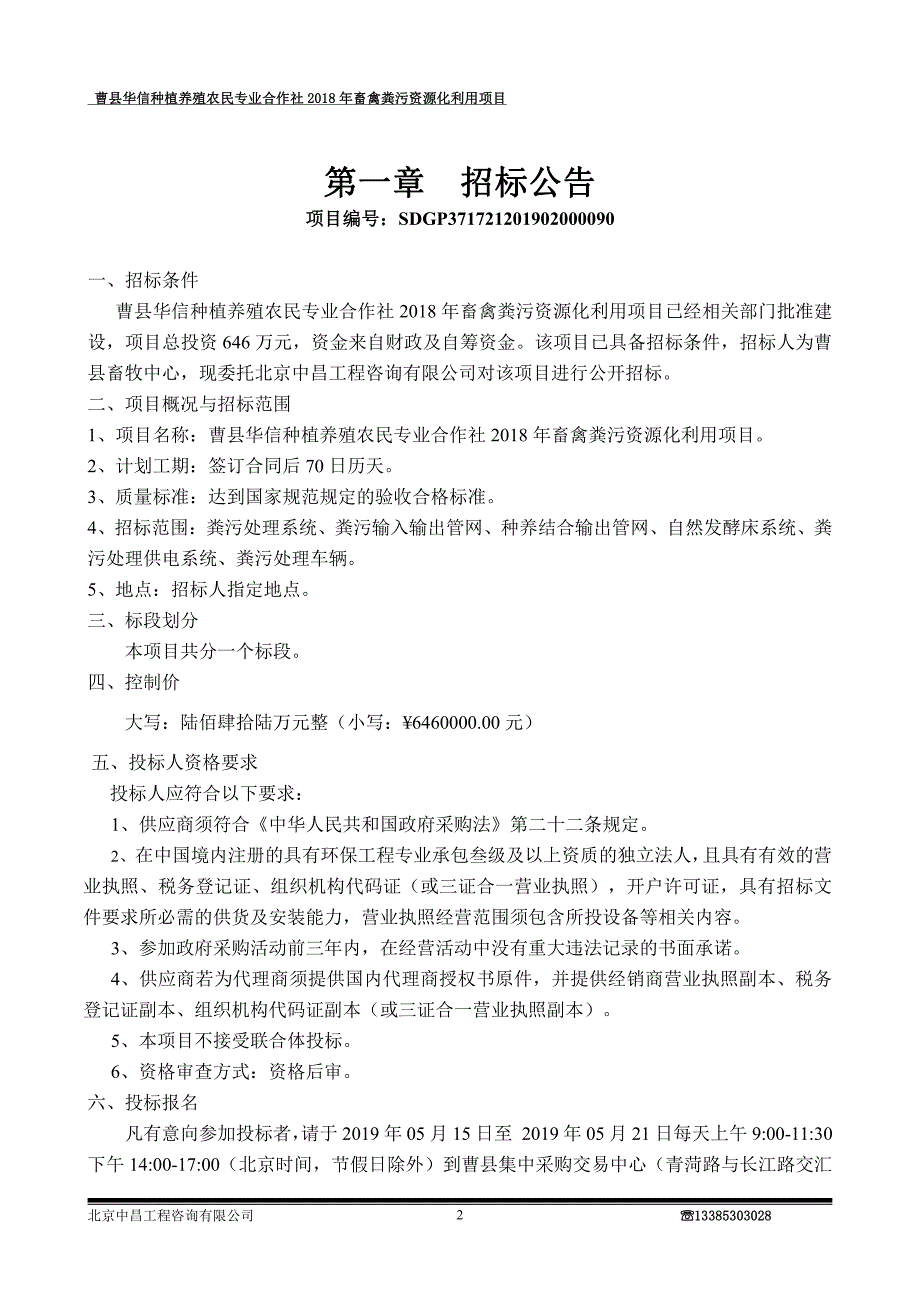 曹县华信种植养殖农民专业合作社 2018 年畜禽粪污资源化利用项目

第一章　招标公告

项目编号：SDGP371721201902000090

一、招标条件

曹县华信种植养殖农民专业合作社 2018 年畜禽粪污资源化利用项目已经相关部门批准建设，项目总投资 646 万元，资金来自财政及自筹资金。该项目已具备招标条件，招标人为曹县畜牧中心，现委托北京中昌工程咨询有限公司对该项目进行公开招标。

二、项目概况与招标范围

1、项目名称：曹县华信种植养殖农民专业合作社 2018 年畜禽粪污资源化利用项目。

2、计划工期：签订合同后 70 日历天。

3、质量标准：达到国家规范规定的验收合格标准。

4、招标范围：粪污处理系统、粪污输入输出管网、种养结合输出管网、自然发酵床系统、粪污处理供电系统、粪污处理车辆。

5、地点：招标人指定地点。

三、标段划分

本项目共分一个标段。

四、控制价

大写：陆佰肆拾陆万元整（小写：¥6460000.00 元）

五、投标人资格要求

投标人应符合以下要求：

1、供应商须符合《中华人民共和国政府采购法》第二十二条规定。

2、在中国境内注册的具有环保工程专业承包叁级及以上资质的独立法人，且具有有效的营业执照、税务登记证、组织机构代码证（或三证合一营业执照），开户许可证，具有招标文件要求所必需的供货及安装能力，营业执照经营范围须包含所投设备等相关内容。

3、参加政府采购活动前三年内，在经营活动中没有重大违法记录的书面承诺。

4、供应商若为代理商须提供国内代理商授权书原件，并提供经销商营业执照副本、税务登记证副本、组织机构代码证副本（或三证合一营业执照副本）。

5、本项目不接受联合体投标。

6、资格审查方式：资格后审。

六、投标报名

凡有意向参加投标者，请于 2019 年 05 月 15 日至 2019 年 05 月 21 日每天上午 9:00-11:30 下午 14:00-17:00（北京时间，节假日除外）到曹县集中采购交易中心（青菏路与长江路交汇

北京中昌工程咨询有限公司　2　☎13385303028